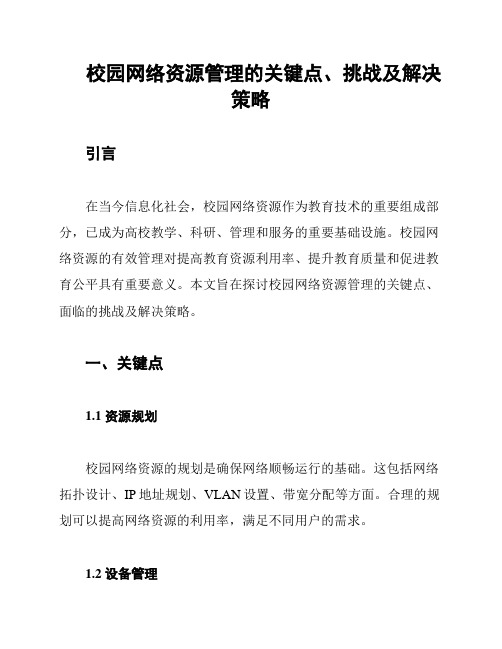 校园网络资源管理的关键点、挑战及解决策略

引言

在当今信息化社会，校园网络资源作为教育技术的重要组成部分，已成为高校教学、科研、管理和服务的重要基础设施。校园网络资源的有效管理对提高教育资源利用率、提升教育质量和促进教育公平具有重要意义。本文旨在探讨校园网络资源管理的关键点、面临的挑战及解决策略。

一、关键点

1.1 资源规划

校园网络资源的规划是确保网络顺畅运行的基础。这包括网络拓扑设计、IP 地址规划、VLAN 设置、带宽分配等方面。合理的规划可以提高网络资源的利用率，满足不同用户的需求。

1.2 设备管理